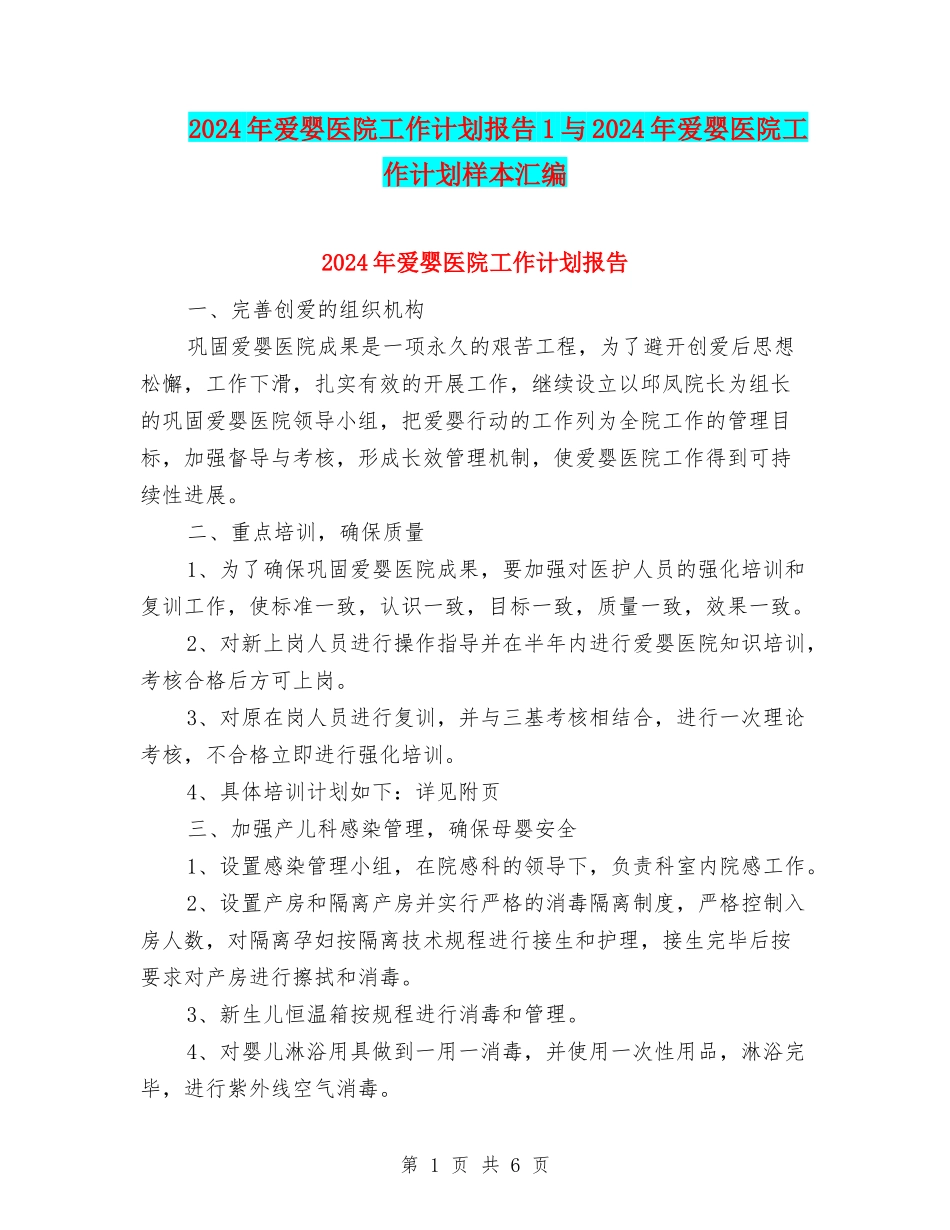 2024年爱婴医院工作计划报告1与2024年爱婴医院工作计划样本汇编

2024年爱婴医院工作计划报告

一、完善创爱的组织机构

巩固爱婴医院成果是一项永久的艰苦工程，为了避开创爱后思想松懈，工作下滑，扎实有效的开展工作，继续设立以邱凤院长为组长的巩固爱婴医院领导小组，把爱婴行动的工作列为全院工作的管理目标，加强督导与考核，形成长效管理机制，使爱婴医院工作得到可持续性进展。

二、重点培训，确保质量

1、为了确保巩固爱婴医院成果，要加强对医护人员的强化培训和复训工作，使标准一致，认识一致，目标一致，质量一致，效果一致。

2、对新上岗人员进行操作指导并在半年内进行爱婴医院知识培训，考核合格后方可上岗。

3、对原在岗人员进行复训，并与三基考核相结合，进行一次理论考核，不合格立即进行强化培训。

4、具体培训计划如下：详见附页

三、加强产儿科感染管理，确保母婴安全

1、设置感染管理小组，在院感科的领导下，负责科室内院感工作。

2、设置产房和隔离产房并实行严格的消毒隔离制度，严格控制入房人数，对隔离孕妇按隔离技术规程进行接生和护理，接生完毕后按要求对产房进行擦拭和消毒。

3、新生儿恒温箱按规程进行消毒和管理。

4、对婴儿淋浴用具做到一用一消毒，并使用一次性用品，淋浴完毕，进行紫外线空气消毒。

第 1 页 共 6 页